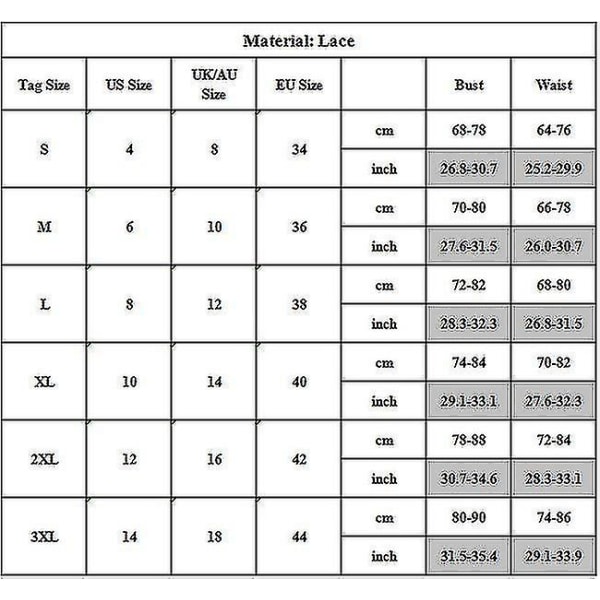 Material: Lace

| Tag Size | US Size | UK/AU Size | EU Size | | Bust | Waist |
|---|---|---|---|---|---|---|
| S | 4 | 8 | 34 | cm | 68-78 | 64-76 |
| | | | | inch | 26.8-30.7 | 25.2-29.9 |
| M | 6 | 10 | 36 | cm | 70-80 | 66-78 |
| | | | | inch | 27.6-31.5 | 26.0-30.7 |
| L | 8 | 12 | 38 | cm | 72-82 | 68-80 |
| | | | | inch | 28.3-32.3 | 26.8-31.5 |
| XL | 10 | 14 | 40 | cm | 74-84 | 70-82 |
| | | | | inch | 29.1-33.1 | 27.6-32.3 |
| 2XL | 12 | 16 | 42 | cm | 78-88 | 72-84 |
| | | | | inch | 30.7-34.6 | 28.3-33.1 |
| 3XL | 14 | 18 | 44 | cm | 80-90 | 74-86 |
| | | | | inch | 31.5-35.4 | 29.1-33.9 |